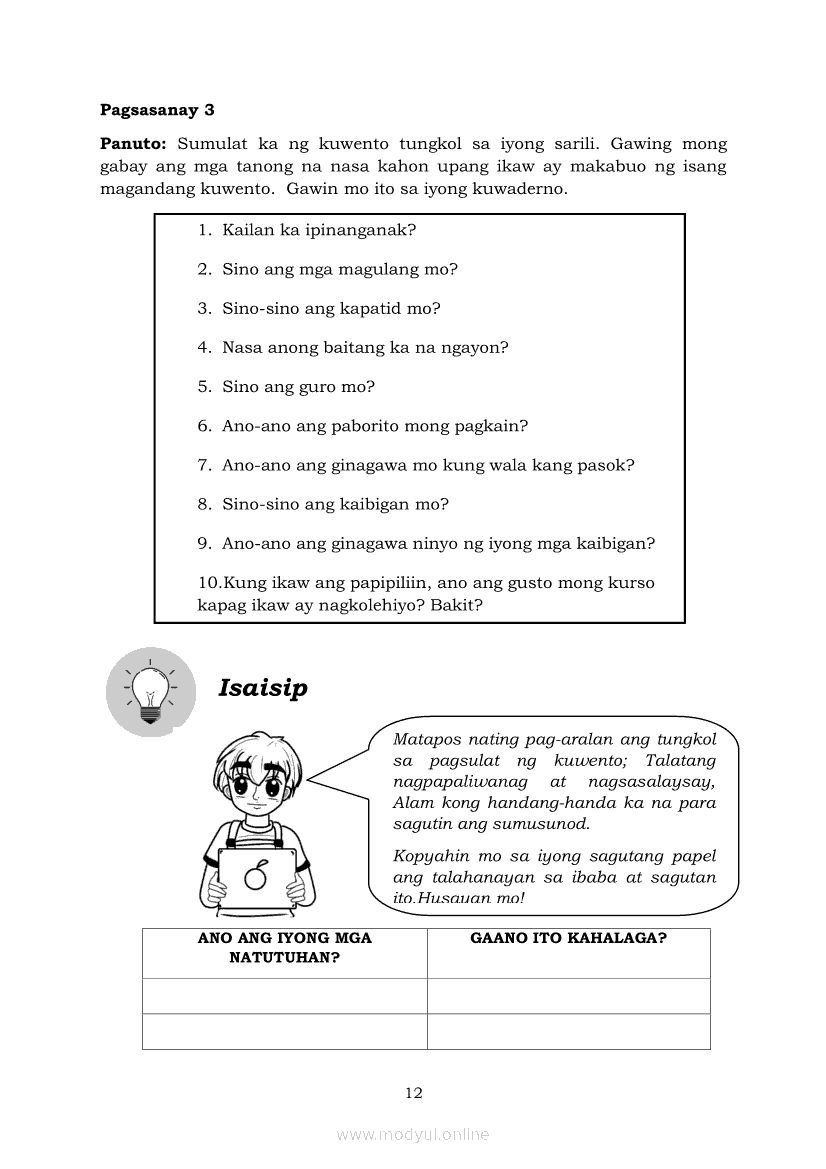 **Pagsasanay 3**

**Panuto:** Sumulat ka ng kuwento tungkol sa iyong sarili. Gawing mong gabay ang mga tanong na nasa kahon upang ikaw ay makabuo ng isang magandang kuwento. Gawin mo ito sa iyong kuwaderno.

1. Kailan ka ipinanganak?

2. Sino ang mga magulang mo?

3. Sino-sino ang kapatid mo?

4. Nasa anong baitang ka na ngayon?

5. Sino ang guro mo?

6. Ano-ano ang paborito mong pagkain?

7. Ano-ano ang ginagawa mo kung wala kang pasok?

8. Sino-sino ang kaibigan mo?

9. Ano-ano ang ginagawa ninyo ng iyong mga kaibigan?

10.Kung ikaw ang papipiliin, ano ang gusto mong kurso kapag ikaw ay nagkolehiyo? Bakit?

**Isaisip**

Matapos nating pag-aralan ang tungkol sa pagsulat ng kuwento; Talatang nagpapaliwanag at nagsasalaysay, Alam kong handang-handa ka na para sagutin ang sumusunod.

Kopyahin mo sa iyong sagutang papel ang talahanayan sa ibaba at sagutan ito.Husayan mo!

| ANO ANG IYONG MGA NATUTUHAN? | GAANO ITO KAHALAGA? |
|---|---|
| | |
| | |

12

www.modyul.online